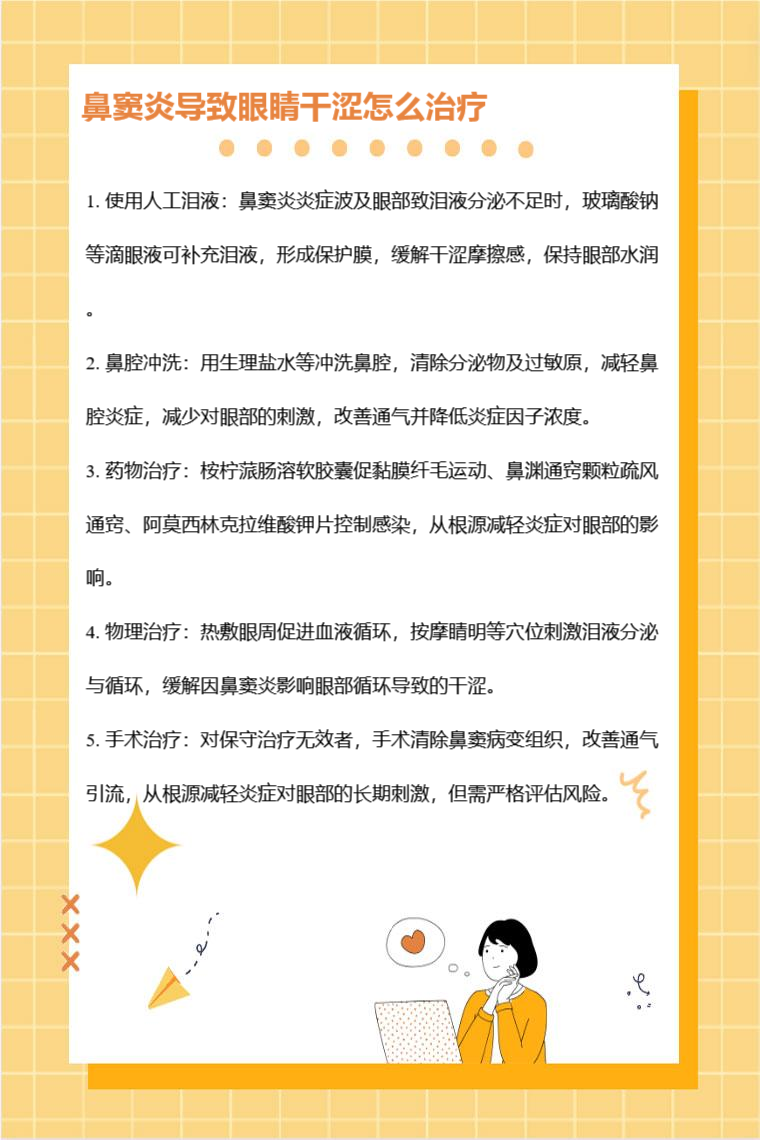 鼻窦炎导致眼睛干涩怎么治疗

1. 使用人工泪液：鼻窦炎炎症波及眼部致泪液分泌不足时，玻璃酸钠等滴眼液可补充泪液，形成保护膜，缓解干涩摩擦感，保持眼部水润。

2. 鼻腔冲洗：用生理盐水等冲洗鼻腔，清除分泌物及过敏原，减轻鼻腔炎症，减少对眼部的刺激，改善通气并降低炎症因子浓度。

3. 药物治疗：桉柠蒎肠溶软胶囊促黏膜纤毛运动、鼻渊通窍颗粒疏风通窍、阿莫西林克拉维酸钾片控制感染，从根源减轻炎症对眼部的影响。

4. 物理治疗：热敷眼周促进血液循环，按摩睛明等穴位刺激泪液分泌与循环，缓解因鼻窦炎影响眼部循环导致的干涩。

5. 手术治疗：对保守治疗无效者，手术清除鼻窦病变组织，改善通气引流，从根源减轻炎症对眼部的长期刺激，但需严格评估风险。